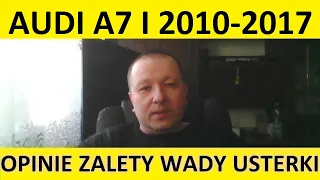 AUDI A7 I 2010-2017

OPINIE ZALETY WADY USTERKI